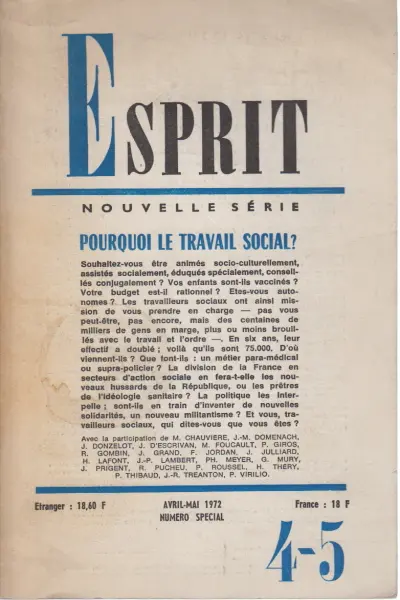 ESPRIT

NOUVELLE SÉRIE

POURQUOI LE TRAVAIL SOCIAL?

Souhaitez-vous être animés socio-culturellement, assistés socialement, éduqués spécialement, conseillés conjugalement ? Vos enfants sont-ils vaccinés ? Votre budget est-il rationnel ? Etes-vous autonomes ? Les travailleurs sociaux ont ainsi mission de vous prendre en charge — pas vous peut-être, pas encore, mais des centaines de milliers de gens en marge, plus ou moins brouillés avec le travail et l'ordre —. En six ans, leur effectif a doublé ; voilà qu'ils sont 75.000. D'où viennent-ils ? Que font-ils : un métier para-médical ou supra-policier ? La division de la France en secteurs d'action sociale en fera-t-elle les nouveaux hussards de la République, ou les prêtres de l'idéologie sanitaire ? La politique les interpelle ; sont-ils en train d'inventer de nouvelles solidarités, un nouveau militantisme ? Et vous, travailleurs sociaux, qui dites-vous que vous êtes ?

Avec la participation de M. CHAUVIERE, J.-M. DOMENACH, J. DONZELOT, J. D'ESCRIVAN, M. FOUCAULT, P. GIROS, R. GOMBIN, J. GRAND, F. JORDAN, J. JULLIARD, H. LAFONT, J.-P. LAMBERT, PH. MEYER, G. MURY, J. PRIGENT, R. PUCHEU, P. ROUSSEL, H. THERY, P. THIBAUD, J.-R. TREANTON, P. VIRILIO.

Etranger : 18,60 F

AVRIL-MAI 1972
NUMERO SPECIAL

France : 18 F

4-5